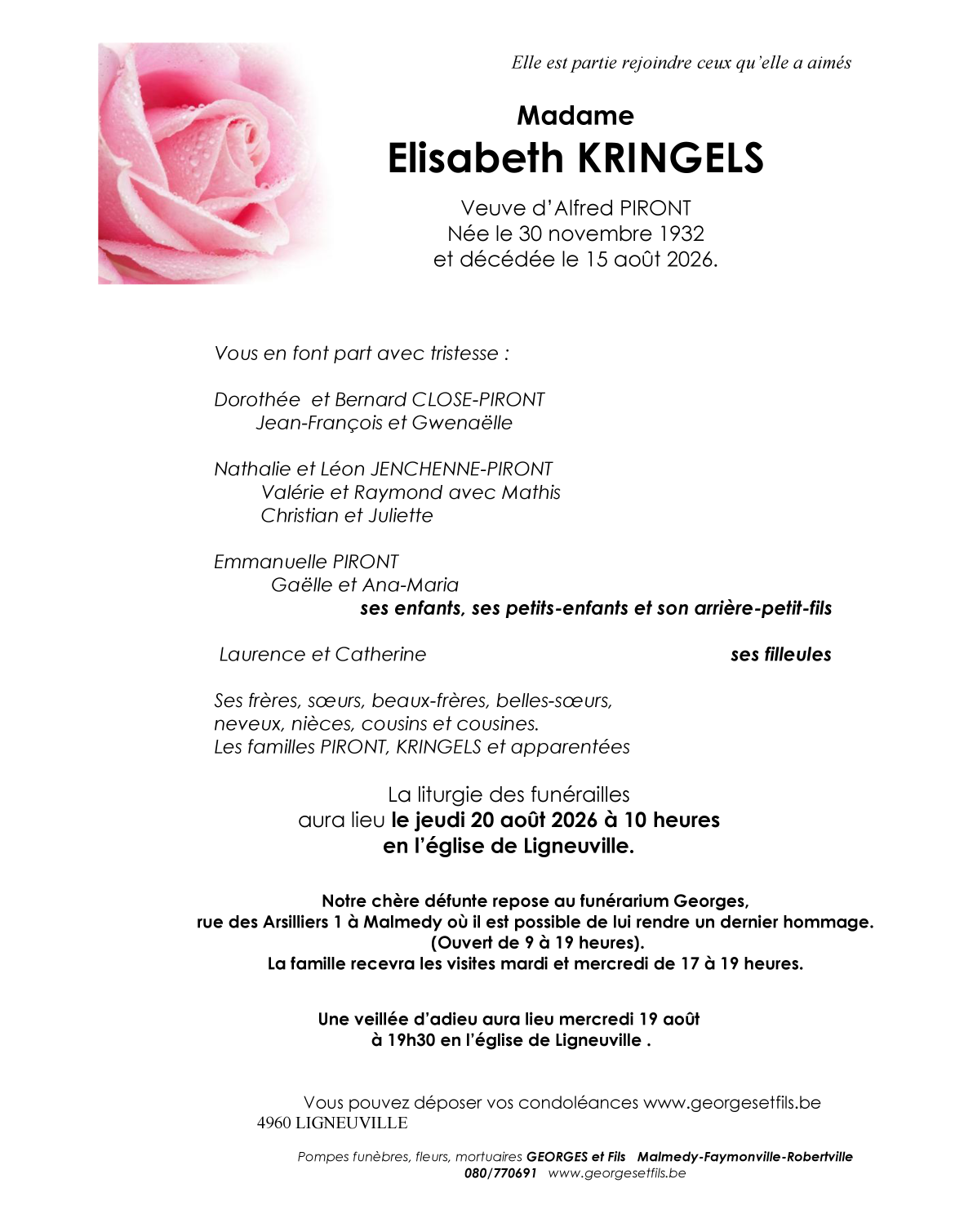 Elle est partie rejoindre ceux qu'elle a aimés

Madame
Elisabeth KRINGELS

Veuve d'Alfred PIRONT
Née le 30 novembre 1932
et décédée le 15 août 2026.

Vous en font part avec tristesse :

Dorothée et Bernard CLOSE-PIRONT
Jean-François et Gwenaëlle

Nathalie et Léon JENCHENNE-PIRONT
Valérie et Raymond avec Mathis
Christian et Juliette

Emmanuelle PIRONT
Gaëlle et Ana-Maria
ses enfants, ses petits-enfants et son arrière-petit-fils

Laurence et Catherine ses filleules

Ses frères, sœurs, beaux-frères, belles-sœurs,
neveux, nièces, cousins et cousines.
Les familles PIRONT, KRINGELS et apparentées

La liturgie des funérailles
aura lieu le jeudi 20 août 2026 à 10 heures
en l'église de Ligneuville.

Notre chère défunte repose au funérarium Georges,
rue des Arsilliers 1 à Malmedy où il est possible de lui rendre un dernier hommage.
(Ouvert de 9 à 19 heures).
La famille recevra les visites mardi et mercredi de 17 à 19 heures.

Une veillée d'adieu aura lieu mercredi 19 août
à 19h30 en l'église de Ligneuville .

Vous pouvez déposer vos condoléances www.georgesetfils.be
4960 LIGNEUVILLE

Pompes funèbres, fleurs, mortuaires GEORGES et Fils Malmedy-Faymonville-Robertville
080/770691 www.georgesetfils.be